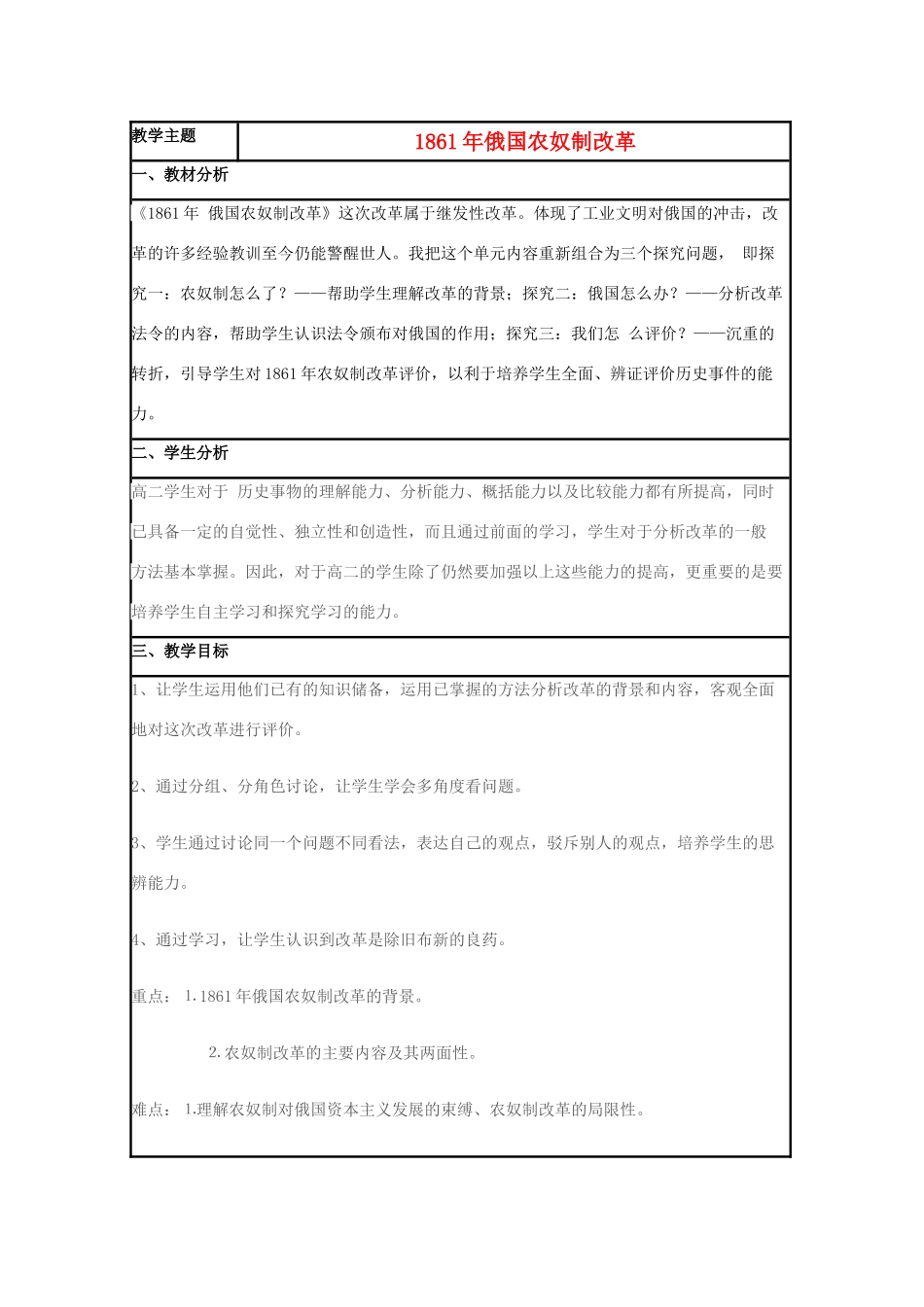 | 教学主题 | 1861 年俄国农奴制改革 |
|---|---|

一、教材分析

《1861 年 俄国农奴制改革》这次改革属于继发性改革。体现了工业文明对俄国的冲击，改革的许多经验教训至今仍能警醒世人。我把这个单元内容重新组合为三个探究问题， 即探究一：农奴制怎么了？——帮助学生理解改革的背景；探究二：俄国怎么办？——分析改革法令的内容，帮助学生认识法令颁布对俄国的作用；探究三：我们怎 么评价？——沉重的转折，引导学生对 1861 年农奴制改革评价，以利于培养学生全面、辨证评价历史事件的能力。

二、学生分析

高二学生对于 历史事物的理解能力、分析能力、概括能力以及比较能力都有所提高，同时已具备一定的自觉性、独立性和创造性，而且通过前面的学习，学生对于分析改革的一般方法基本掌握。因此，对于高二的学生除了仍然要加强以上这些能力的提高，更重要的是要培养学生自主学习和探究学习的能力。

三、教学目标

1、让学生运用他们已有的知识储备，运用已掌握的方法分析改革的背景和内容，客观全面地对这次改革进行评价。

2、通过分组、分角色讨论，让学生学会多角度看问题。

3、学生通过讨论同一个问题不同看法，表达自己的观点，驳斥别人的观点，培养学生的思辨能力。

4、通过学习，让学生认识到改革是除旧布新的良药。

重点： 1.1861 年俄国农奴制改革的背景。

2.农奴制改革的主要内容及其两面性。

难点： 1.理解农奴制对俄国资本主义发展的束缚、农奴制改革的局限性。